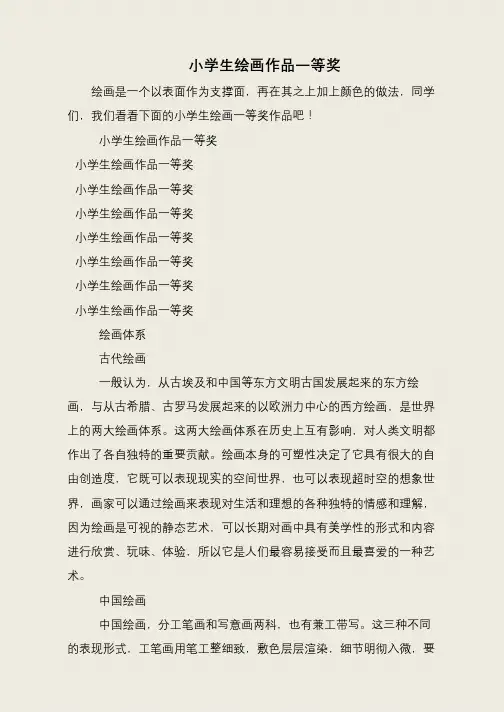 小学生绘画作品一等奖

绘画是一个以表面作为支撑面，再在其之上加上颜色的做法，同学们，我们看看下面的小学生绘画一等奖作品吧！

小学生绘画作品一等奖

小学生绘画作品一等奖

小学生绘画作品一等奖

小学生绘画作品一等奖

小学生绘画作品一等奖

小学生绘画作品一等奖

小学生绘画作品一等奖

小学生绘画作品一等奖

绘画体系

古代绘画

一般认为，从古埃及和中国等东方文明古国发展起来的东方绘画，与从古希腊、古罗马发展起来的以欧洲力中心的西方绘画，是世界上的两大绘画体系。这两大绘画体系在历史上互有影响，对人类文明都作出了各自独特的重要贡献。绘画本身的可塑性决定了它具有很大的自由创造度，它既可以表现现实的空间世界，也可以表现超时空的想象世界，画家可以通过绘画来表现对生活和理想的各种独特的情感和理解，因为绘画是可视的静态艺术，可以长期对画中具有美学性的形式和内容进行欣赏、玩味、体验，所以它是人们最容易接受而且最喜爱的一种艺术。

中国绘画

中国绘画，分工笔画和写意画两科，也有兼工带写。这三种不同的表现形式，工笔画用笔工整细致，敷色层层渲染，细节明彻入微，要